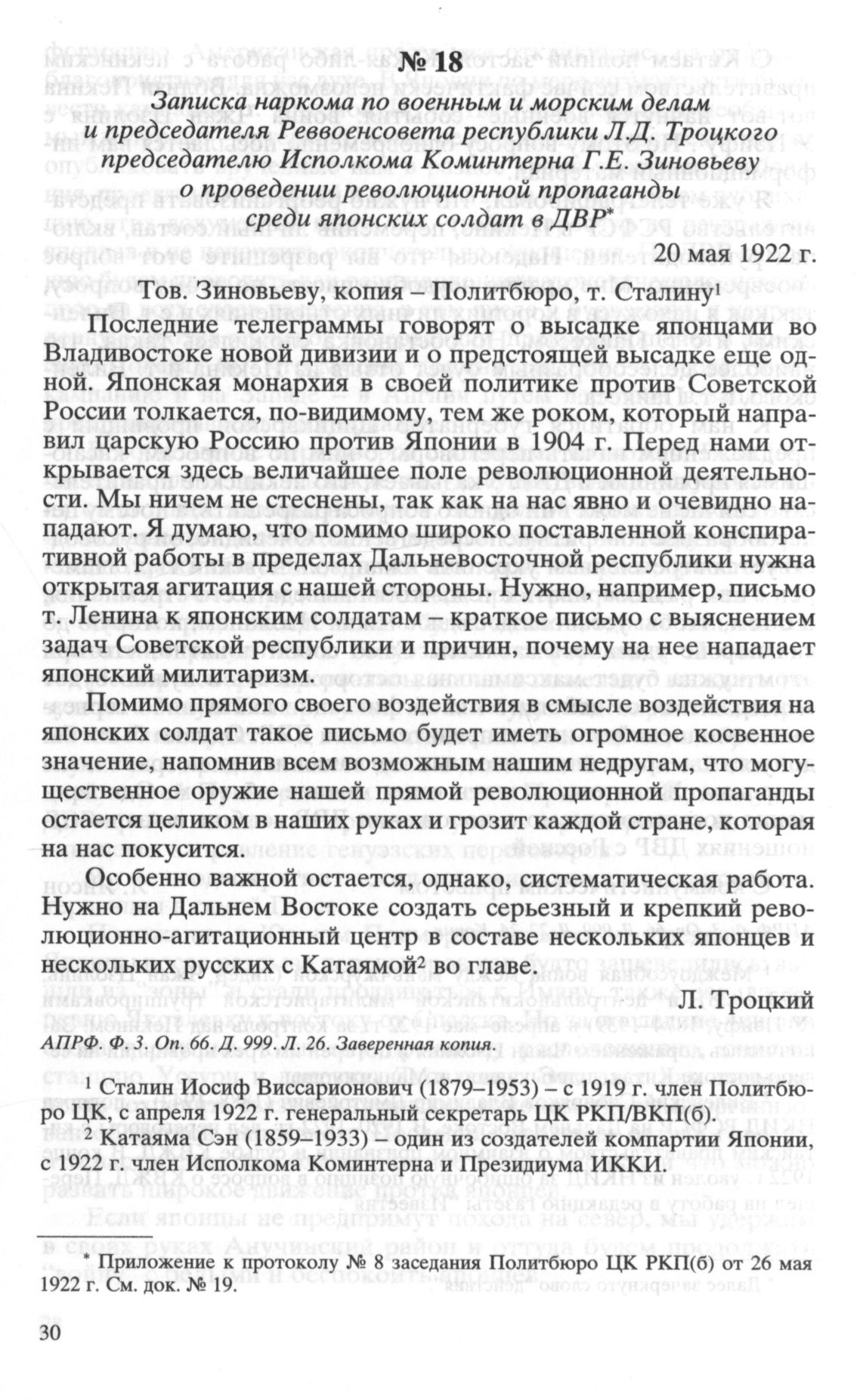 № 18

Записка наркома по военным и морским делам и председателя Реввоенсовета республики Л.Д. Троцкого председателю Исполкома Коминтерна Г.Е. Зиновьеву о проведении революционной пропаганды среди японских солдат в ДВР*

20 мая 1922 г.

Тов. Зиновьеву, копия – Политбюро, т. Сталину$^1$

Последние телеграммы говорят о высадке японцами во Владивостоке новой дивизии и о предстоящей высадке еще одной. Японская монархия в своей политике против Советской России толкается, по-видимому, тем же роком, который направил царскую Россию против Японии в 1904 г. Перед нами открывается здесь величайшее поле революционной деятельности. Мы ничем не стеснены, так как на нас явно и очевидно нападают. Я думаю, что помимо широко поставленной конспиративной работы в пределах Дальневосточной республики нужна открытая агитация с нашей стороны. Нужно, например, письмо т. Ленина к японским солдатам – краткое письмо с выяснением задач Советской республики и причин, почему на нее нападает японский милитаризм.

Помимо прямого своего воздействия в смысле воздействия на японских солдат такое письмо будет иметь огромное косвенное значение, напомнив всем возможным нашим недругам, что могущественное оружие нашей прямой революционной пропаганды остается целиком в наших руках и грозит каждой стране, которая на нас покусится.

Особенно важной остается, однако, систематическая работа. Нужно на Дальнем Востоке создать серьезный и крепкий революционно-агитационный центр в составе нескольких японцев и нескольких русских с Катаямой$^2$ во главе.

Л. Троцкий

АПРФ. Ф. 3. Оп. 66. Д. 999. Л. 26. Заверенная копия.

$^1$ Сталин Иосиф Виссарионович (1879–1953) – с 1919 г. член Политбюро ЦК, с апреля 1922 г. генеральный секретарь ЦК РКП/ВКП(б).

$^2$ Катаяма Сэн (1859–1933) – один из создателей компартии Японии, с 1922 г. член Исполкома Коминтерна и Президиума ИККИ.

* Приложение к протоколу № 8 заседания Политбюро ЦК РКП(б) от 26 мая 1922 г. См. док. № 19.

30